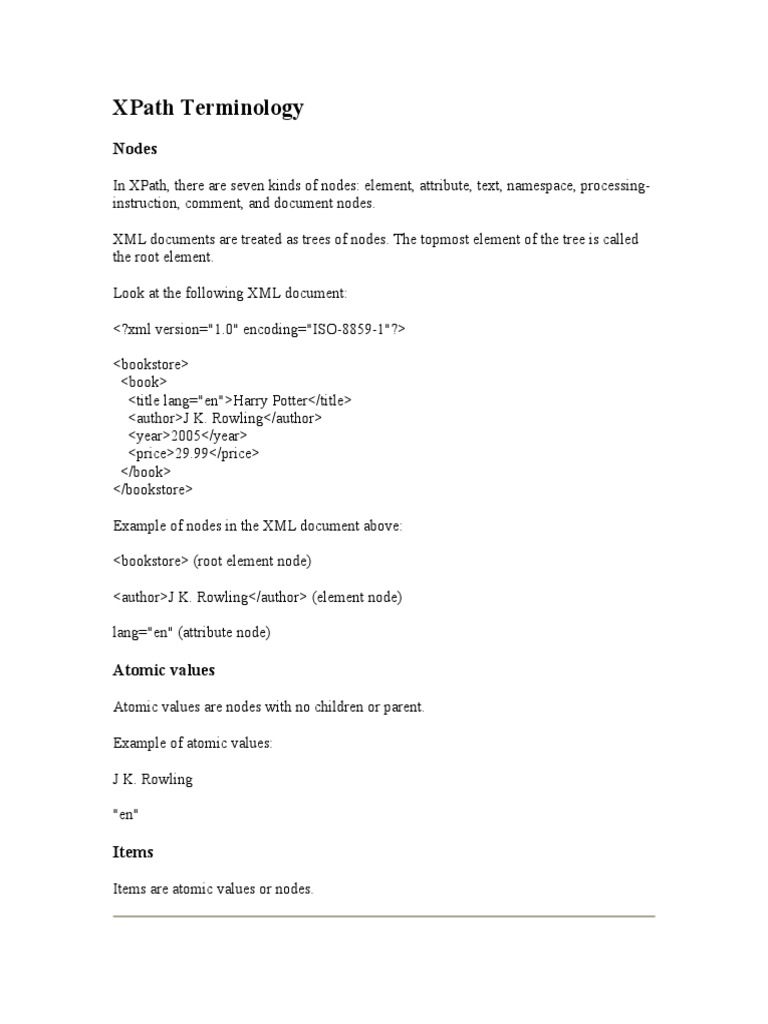 XPath Terminology

Nodes

In XPath, there are seven kinds of nodes: element, attribute, text, namespace, processing-instruction, comment, and document nodes.

XML documents are treated as trees of nodes. The topmost element of the tree is called the root element.

Look at the following XML document:

<?xml version="1.0" encoding="ISO-8859-1"?>

<bookstore>
  <book>
    <title lang="en">Harry Potter</title>
    <author>J K. Rowling</author>
    <year>2005</year>
    <price>29.99</price>
  </book>
</bookstore>

Example of nodes in the XML document above:

<bookstore> (root element node)

<author>J K. Rowling</author> (element node)

lang="en" (attribute node)

Atomic values

Atomic values are nodes with no children or parent.

Example of atomic values:

J K. Rowling

"en"

Items

Items are atomic values or nodes.